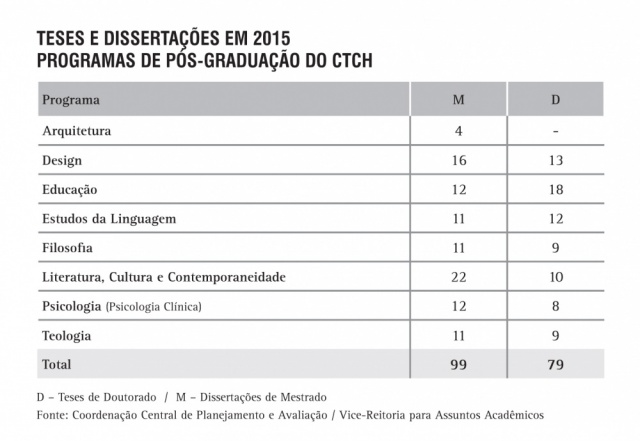 TESES E DISSERTAÇÕES EM 2015
PROGRAMAS DE PÓS-GRADUAÇÃO DO CTCH

| Programa | M | D |
|---|---|---|
| Arquitetura | 4 | - |
| Design | 16 | 13 |
| Educação | 12 | 18 |
| Estudos da Linguagem | 11 | 12 |
| Filosofia | 11 | 9 |
| Literatura, Cultura e Contemporaneidade | 22 | 10 |
| Psicologia (Psicologia Clínica) | 12 | 8 |
| Teologia | 11 | 9 |
| Total | 99 | 79 |

D – Teses de Doutorado / M – Dissertações de Mestrado
Fonte: Coordenação Central de Planejamento e Avaliação / Vice-Reitoria para Assuntos Acadêmicos